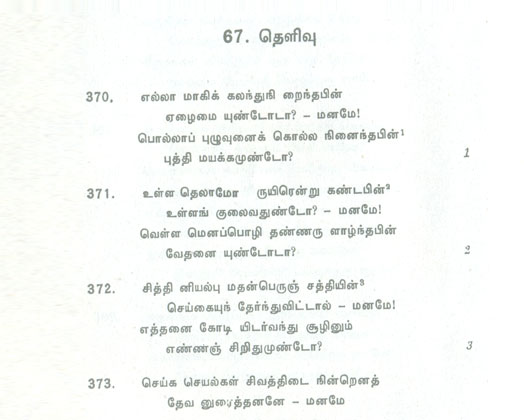 67. தெளிவு

370. எல்லா மாகிக் கலந்துநி றைந்தபின்
ஏழைமை யுண்டோடா? – மனமே!
பொல்லாப் புழுவுனைக் கொல்ல நினைந்தபின்$^1$
புத்தி மயக்கமுண்டோ? 1

371. உள்ள தெலாமோ ருயிரென்று கண்டபின்$^2$
உள்ளங் குலைவதுண்டோ? – மனமே!
வெள்ள மெனப்பொழி தண்ணரு ளாழ்ந்தபின்
வேதனை யுண்டோடா? 2

372. சித்தி னியல்பு மதன்பெருஞ் சத்தியின்$^3$
செய்கையுந் தேர்ந்துவிட்டால் – மனமே!
எத்தனை கோடி யிடர்வந்து சூழினும்
எண்ணஞ் சிறிதுமுண்டோ? 3

373. செய்க செயல்கள் சிவத்திடை நின்றெனத்
தேவ னுரைத்தனனே – மனமே